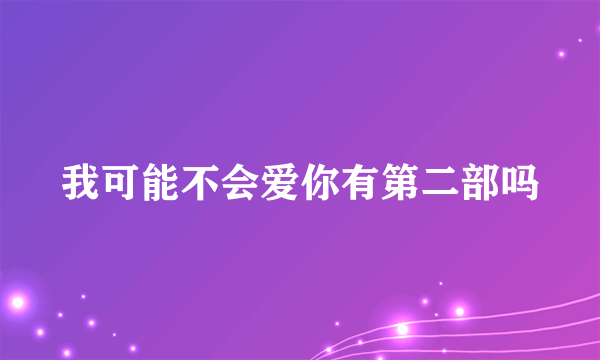 我可能不会爱你有第二部吗